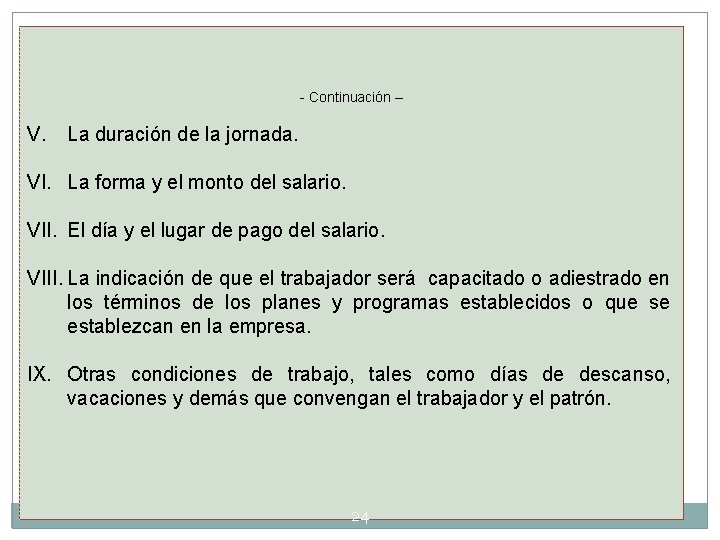 - Continuación –

V. La duración de la jornada.

VI. La forma y el monto del salario.

VII. El día y el lugar de pago del salario.

VIII. La indicación de que el trabajador será capacitado o adiestrado en los términos de los planes y programas establecidos o que se establezcan en la empresa.

IX. Otras condiciones de trabajo, tales como días de descanso, vacaciones y demás que convengan el trabajador y el patrón.

24